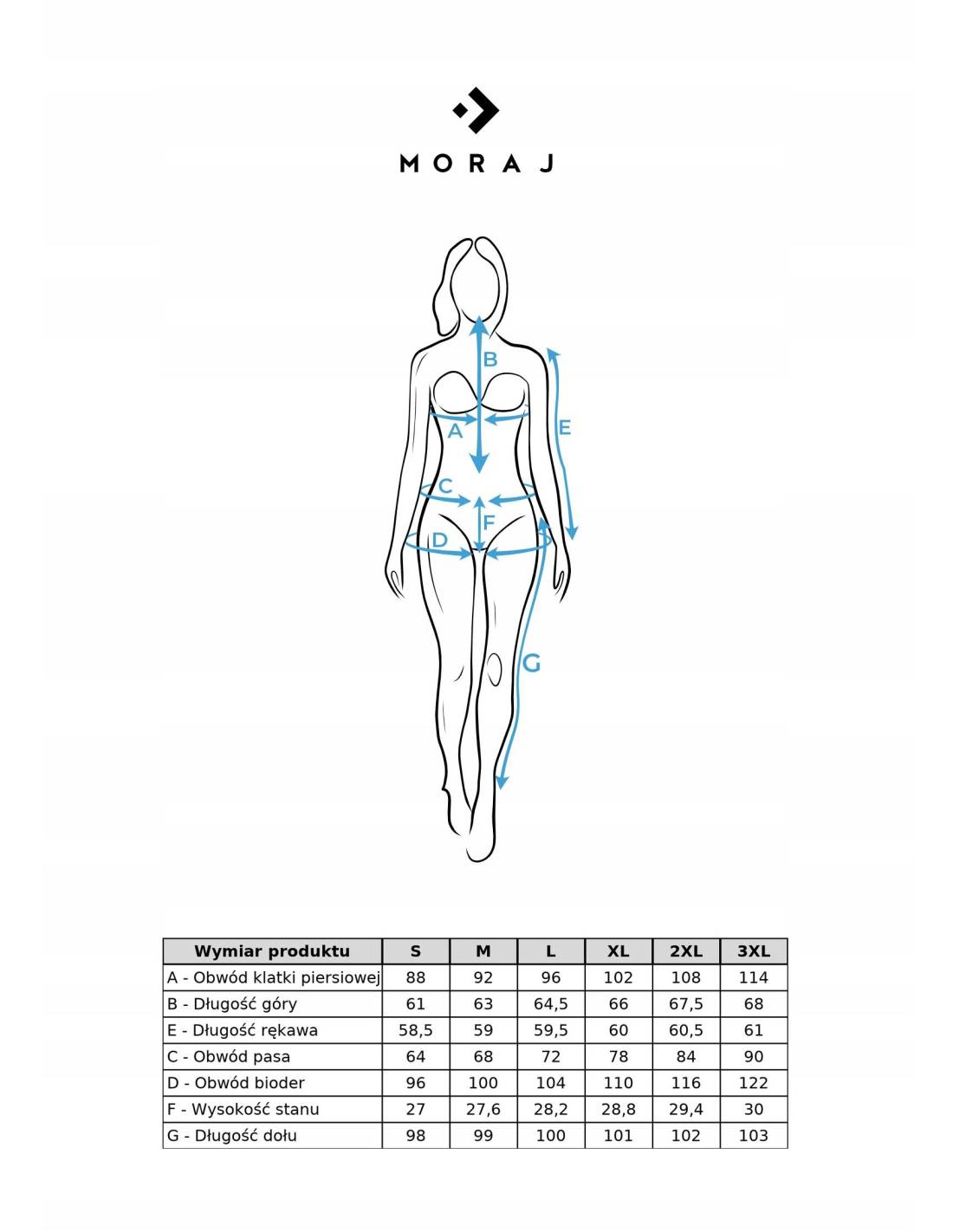 MORAJ

B
A
E
C
F
D
G

| Wymiar produktu | S | M | L | XL | 2XL | 3XL |
|---|---|---|---|---|---|---|
| A - Obwód klatki piersiowej | 88 | 92 | 96 | 102 | 108 | 114 |
| B - Długość góry | 61 | 63 | 64,5 | 66 | 67,5 | 68 |
| E - Długość rękawa | 58,5 | 59 | 59,5 | 60 | 60,5 | 61 |
| C - Obwód pasa | 64 | 68 | 72 | 78 | 84 | 90 |
| D - Obwód bioder | 96 | 100 | 104 | 110 | 116 | 122 |
| F - Wysokość stanu | 27 | 27,6 | 28,2 | 28,8 | 29,4 | 30 |
| G - Długość dołu | 98 | 99 | 100 | 101 | 102 | 103 |